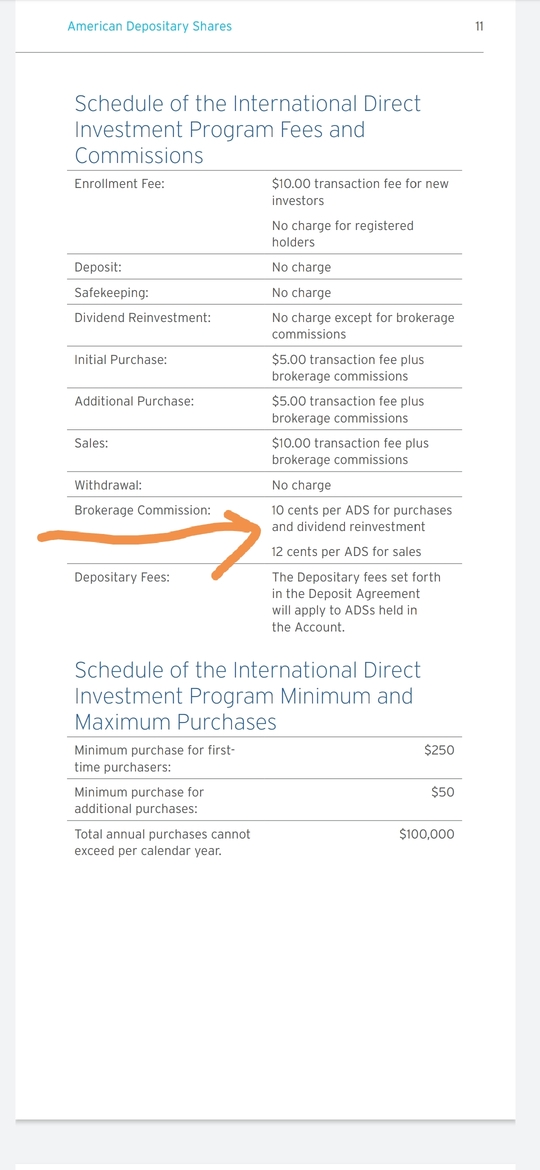 American Depositary Shares 11

Schedule of the International Direct Investment Program Fees and Commissions

| | |
|---|---|
| Enrollment Fee: | \$10.00 transaction fee for new investors<br>No charge for registered holders |
| Deposit: | No charge |
| Safekeeping: | No charge |
| Dividend Reinvestment: | No charge except for brokerage commissions |
| Initial Purchase: | \$5.00 transaction fee plus brokerage commissions |
| Additional Purchase: | \$5.00 transaction fee plus brokerage commissions |
| Sales: | \$10.00 transaction fee plus brokerage commissions |
| Withdrawal: | No charge |
| Brokerage Commission: | 10 cents per ADS for purchases and dividend reinvestment<br>12 cents per ADS for sales |
| Depositary Fees: | The Depositary fees set forth in the Deposit Agreement will apply to ADSs held in the Account. |

Schedule of the International Direct Investment Program Minimum and Maximum Purchases

| | |
|---|---|
| Minimum purchase for first-time purchasers: | \$250 |
| Minimum purchase for additional purchases: | \$50 |
| Total annual purchases cannot exceed per calendar year. | \$100,000 |